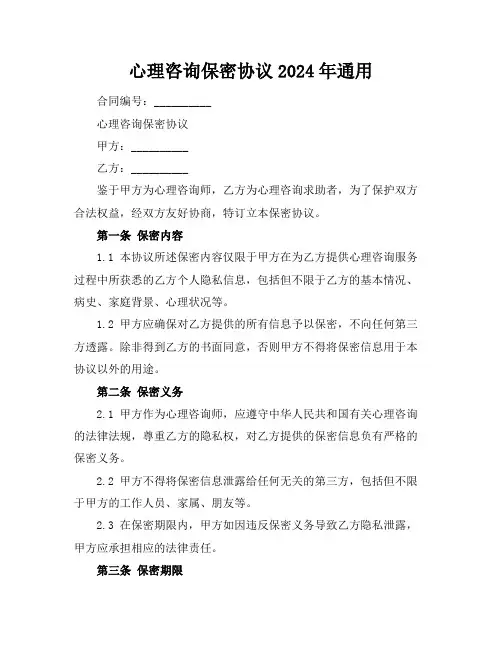 心理咨询保密协议 2024 年通用

合同编号：__________

心理咨询保密协议

甲方：__________

乙方：__________

鉴于甲方为心理咨询师，乙方为心理咨询求助者，为了保护双方合法权益，经双方友好协商，特订立本保密协议。

第一条 保密内容

1.1 本协议所述保密内容仅限于甲方在为乙方提供心理咨询服务过程中所获悉的乙方个人隐私信息，包括但不限于乙方的基本情况、病史、家庭背景、心理状况等。

1.2 甲方应确保对乙方提供的所有信息予以保密，不向任何第三方透露。除非得到乙方的书面同意，否则甲方不得将保密信息用于本协议以外的用途。

第二条 保密义务

2.1 甲方作为心理咨询师，应遵守中华人民共和国有关心理咨询的法律法规，尊重乙方的隐私权，对乙方提供的保密信息负有严格的保密义务。

2.2 甲方不得将保密信息泄露给任何无关的第三方，包括但不限于甲方的工作人员、家属、朋友等。

2.3 在保密期限内，甲方如因违反保密义务导致乙方隐私泄露，甲方应承担相应的法律责任。

第三条 保密期限